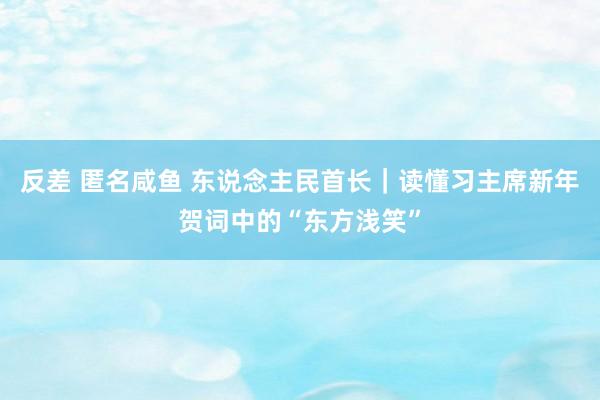 反差 匿名咸鱼 东说念主民首长｜读懂习主席新年贺词中的“东方浅笑”